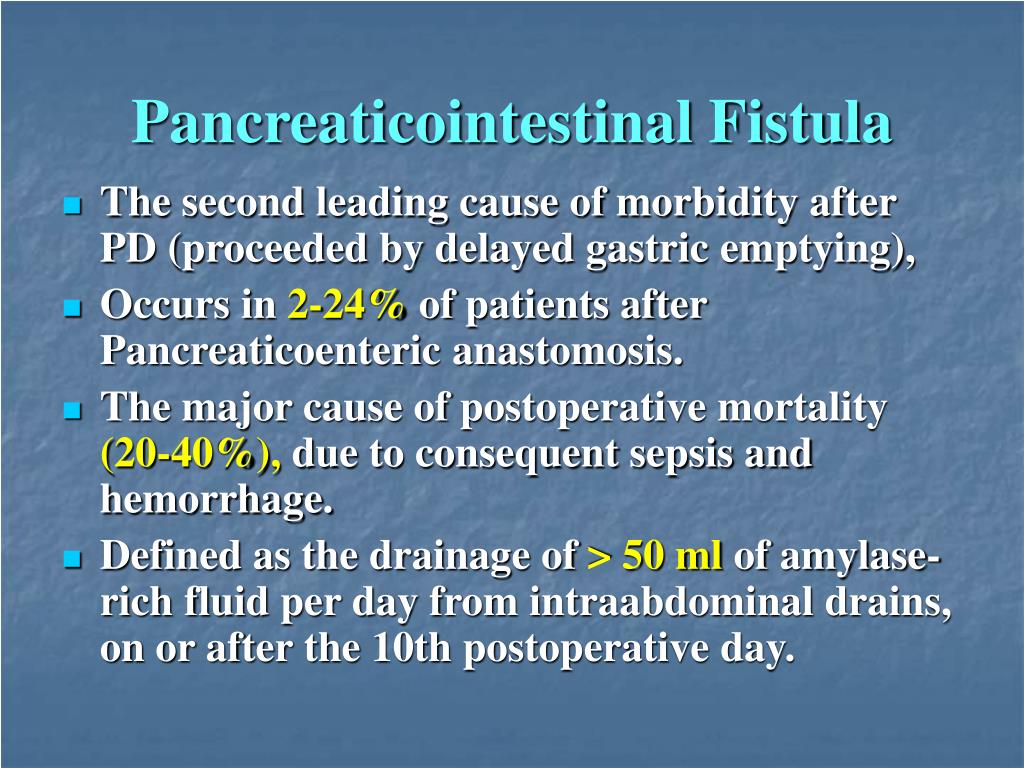 Pancreaticointestinal Fistula

- The second leading cause of morbidity after PD (proceeded by delayed gastric emptying),
- Occurs in 2-24% of patients after Pancreaticoenteric anastomosis.
- The major cause of postoperative mortality (20-40%), due to consequent sepsis and hemorrhage.
- Defined as the drainage of > 50 ml of amylase-rich fluid per day from intraabdominal drains, on or after the 10th postoperative day.